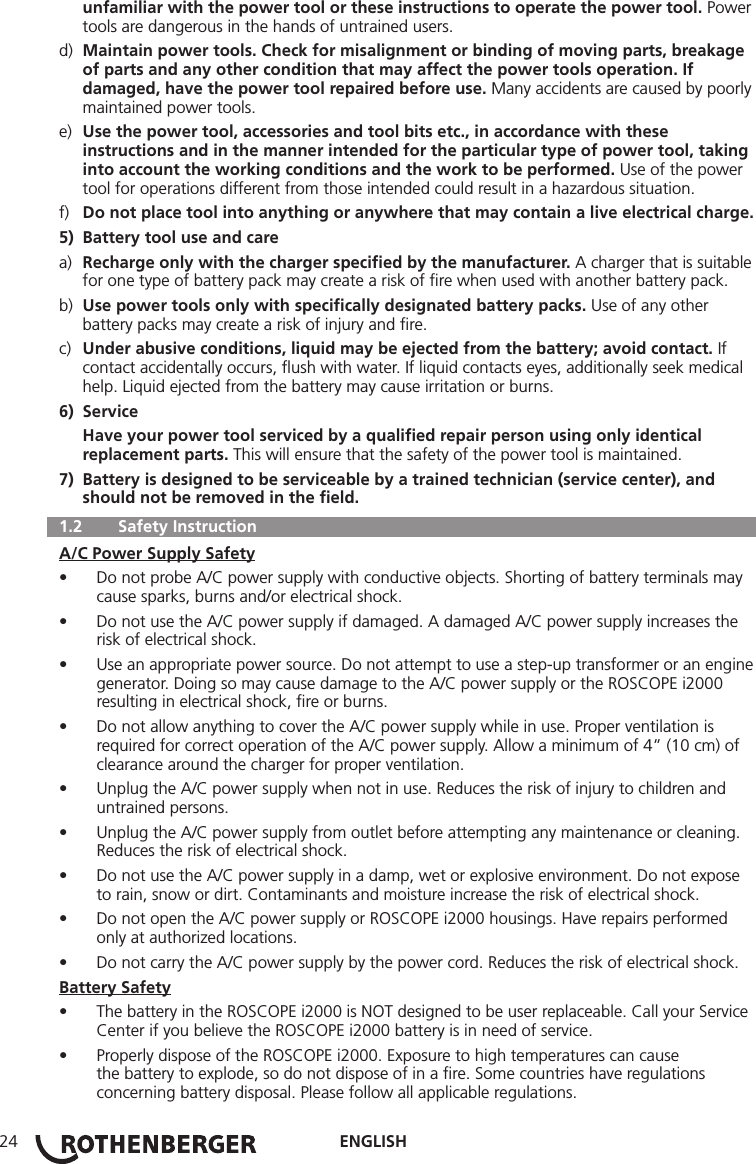 unfamiliar with the power tool or these instructions to operate the power tool. Power tools are dangerous in the hands of untrained users.

d) Maintain power tools. Check for misalignment or binding of moving parts, breakage of parts and any other condition that may affect the power tools operation. If damaged, have the power tool repaired before use. Many accidents are caused by poorly maintained power tools.

e) Use the power tool, accessories and tool bits etc., in accordance with these instructions and in the manner intended for the particular type of power tool, taking into account the working conditions and the work to be performed. Use of the power tool for operations different from those intended could result in a hazardous situation.

f) Do not place tool into anything or anywhere that may contain a live electrical charge.

5) Battery tool use and care

a) Recharge only with the charger specified by the manufacturer. A charger that is suitable for one type of battery pack may create a risk of fire when used with another battery pack.

b) Use power tools only with specifically designated battery packs. Use of any other battery packs may create a risk of injury and fire.

c) Under abusive conditions, liquid may be ejected from the battery; avoid contact. If contact accidentally occurs, flush with water. If liquid contacts eyes, additionally seek medical help. Liquid ejected from the battery may cause irritation or burns.

6) Service

Have your power tool serviced by a qualified repair person using only identical replacement parts. This will ensure that the safety of the power tool is maintained.

7) Battery is designed to be serviceable by a trained technician (service center), and should not be removed in the field.

1.2 Safety Instruction

A/C Power Supply Safety

• Do not probe A/C power supply with conductive objects. Shorting of battery terminals may cause sparks, burns and/or electrical shock.

• Do not use the A/C power supply if damaged. A damaged A/C power supply increases the risk of electrical shock.

• Use an appropriate power source. Do not attempt to use a step-up transformer or an engine generator. Doing so may cause damage to the A/C power supply or the ROSCOPE i2000 resulting in electrical shock, fire or burns.

• Do not allow anything to cover the A/C power supply while in use. Proper ventilation is required for correct operation of the A/C power supply. Allow a minimum of 4" (10 cm) of clearance around the charger for proper ventilation.

• Unplug the A/C power supply when not in use. Reduces the risk of injury to children and untrained persons.

• Unplug the A/C power supply from outlet before attempting any maintenance or cleaning. Reduces the risk of electrical shock.

• Do not use the A/C power supply in a damp, wet or explosive environment. Do not expose to rain, snow or dirt. Contaminants and moisture increase the risk of electrical shock.

• Do not open the A/C power supply or ROSCOPE i2000 housings. Have repairs performed only at authorized locations.

• Do not carry the A/C power supply by the power cord. Reduces the risk of electrical shock.

Battery Safety

• The battery in the ROSCOPE i2000 is NOT designed to be user replaceable. Call your Service Center if you believe the ROSCOPE i2000 battery is in need of service.

• Properly dispose of the ROSCOPE i2000. Exposure to high temperatures can cause the battery to explode, so do not dispose of in a fire. Some countries have regulations concerning battery disposal. Please follow all applicable regulations.

24 ROTHENBERGER ENGLISH